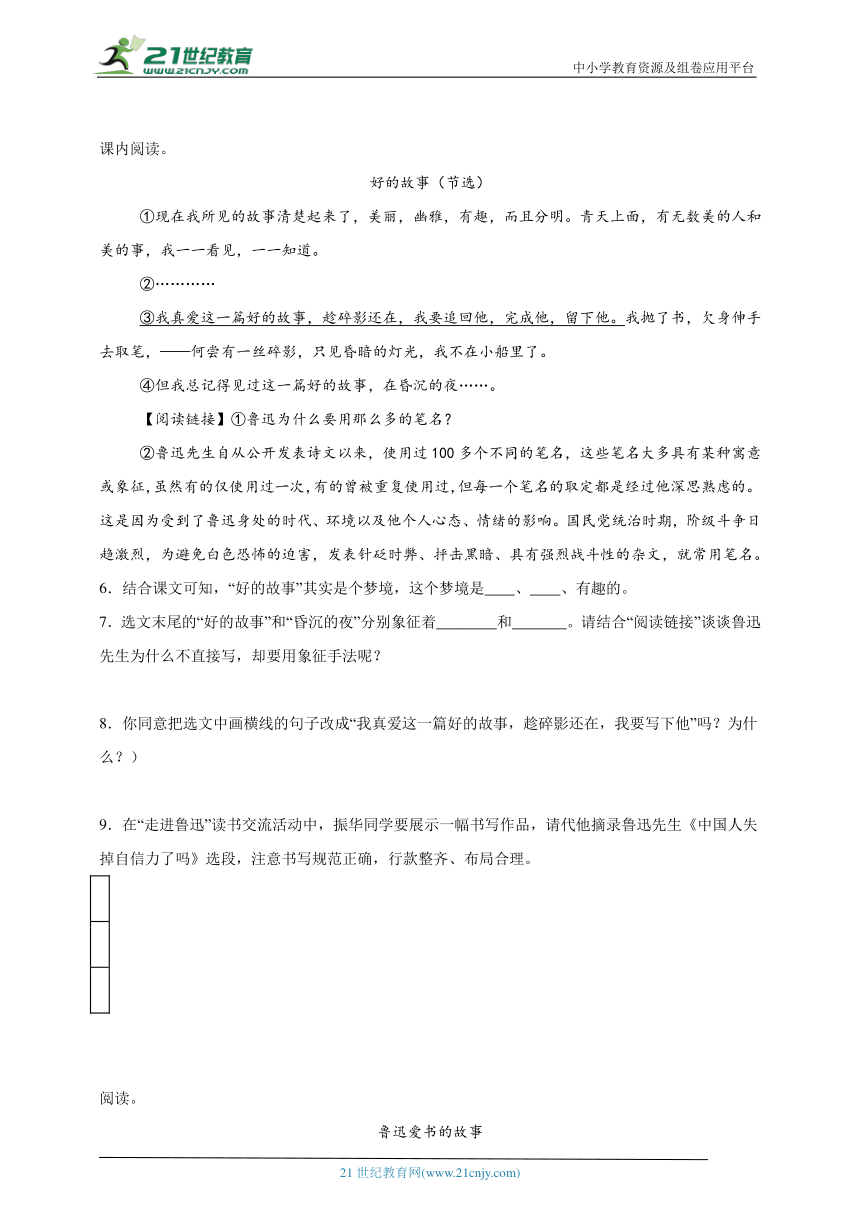 21世纪教育
www.21cnjy.com
中小学教育资源及组卷应用平台

课内阅读。

好的故事（节选）

①现在我所见的故事清楚起来了，美丽，幽雅，有趣，而且分明。青天上面，有无数美的人和美的事，我一一看见，一一知道。

②…………

③我真爱这一篇好的故事，趁碎影还在，我要追回他，完成他，留下他。我抛了书，欠身伸手去取笔，——何尝有一丝碎影，只见昏暗的灯光，我不在小船里了。

④但我总记得见过这一篇好的故事，在昏沉的夜……。

【阅读链接】①鲁迅为什么要用那么多的笔名？

②鲁迅先生自从公开发表诗文以来，使用过100多个不同的笔名，这些笔名大多具有某种寓意或象征，虽然有的仅使用过一次，有的曾被重复使用过，但每一个笔名的取定都是经过他深思熟虑的。这是因为受到了鲁迅身处的时代、环境以及他个人心态、情绪的影响。国民党统治时期，阶级斗争日趋激烈，为避免白色恐怖的迫害，发表针砭时弊、抨击黑暗、具有强烈战斗性的杂文，就常用笔名。

6．结合课文可知，“好的故事”其实是个梦境，这个梦境是____、____、有趣的。

7．选文末尾的“好的故事”和“昏沉的夜”分别象征着________和_______。请结合“阅读链接”谈谈鲁迅先生为什么不直接写，却要用象征手法呢？

8．你同意把选文中画横线的句子改成“我真爱这一篇好的故事，趁碎影还在，我要写下他”吗？为什么？）

9．在“走进鲁迅”读书交流活动中，振华同学要展示一幅书写作品，请代他摘录鲁迅先生《中国人失掉自信力了吗》选段，注意书写规范正确，行款整齐、布局合理。

阅读。

鲁迅爱书的故事

21世纪教育网(www.21cnjy.com)